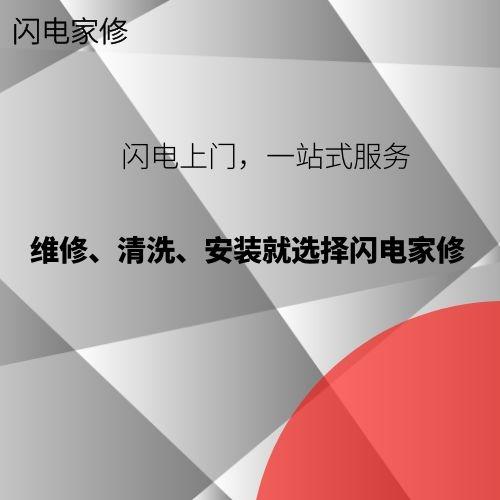 闪电家修

闪电上门，一站式服务

维修、清洗、安装就选择闪电家修